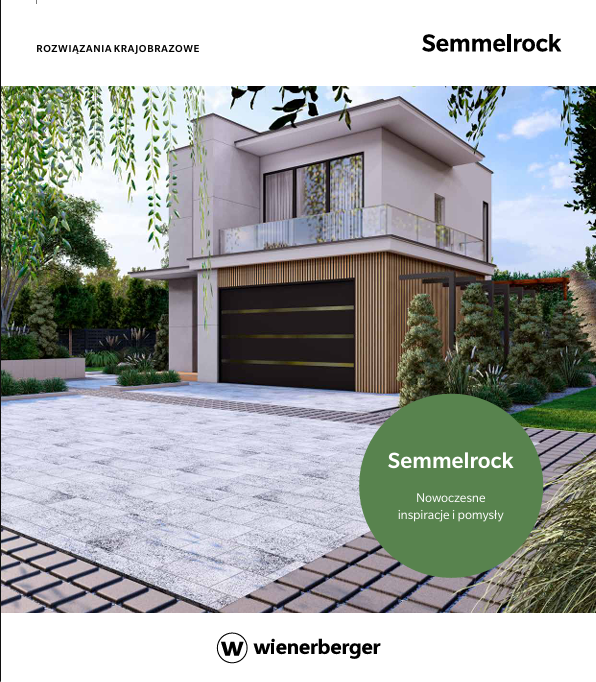 ROZWIĄZANIA KRAJOBRAZOWE

Semmelrock

Semmelrock

Nowoczesne inspiracje i pomysły

wienerberger